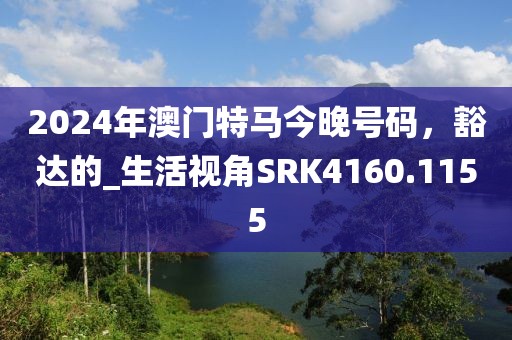 2024年澳门特马今晚号码，豁达的_生活视角SRK4160.1155